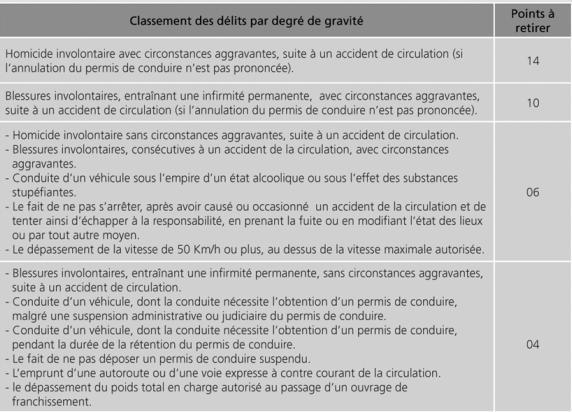 | Classement des délits par degré de gravité | Points à retirer |
|---|---|
| Homicide involontaire avec circonstances aggravantes, suite à un accident de circulation (si l'annulation du permis de conduire n'est pas prononcée). | 14 |
| Blessures involontaires, entraînant une infirmité permanente, avec circonstances aggravantes, suite à un accident de circulation (si l'annulation du permis de conduire n'est pas prononcée). | 10 |
| - Homicide involontaire sans circonstances aggravantes, suite à un accident de circulation. - Blessures involontaires, consécutives à un accident de la circulation, avec circonstances aggravantes. - Conduite d'un véhicule sous l'empire d'un état alcoolique ou sous l'effet des substances stupéfiantes. - Le fait de ne pas s'arrêter, après avoir causé ou occasionné un accident de la circulation et de tenter ainsi d'échapper à la responsabilité, en prenant la fuite ou en modifiant l'état des lieux ou par tout autre moyen. - Le dépassement de la vitesse de 50 Km/h ou plus, au dessus de la vitesse maximale autorisée. | 06 |
| - Blessures involontaires, entraînant une infirmité permanente, sans circonstances aggravantes, suite à un accident de circulation. - Conduite d'un véhicule, dont la conduite nécessite l'obtention d'un permis de conduire, malgré une suspension administrative ou judiciaire du permis de conduire. - Conduite d'un véhicule, dont la conduite nécessite l'obtention d'un permis de conduire, pendant la durée de la rétention du permis de conduire. - Le fait de ne pas déposer un permis de conduire suspendu. - L'emprunt d'une autoroute ou d'une voie expresse à contre courant de la circulation. - le dépassement du poids total en charge autorisé au passage d'un ouvrage de franchissement. | 04 |